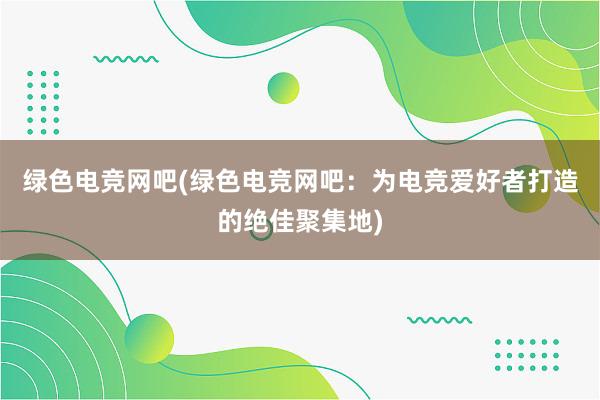 绿色电竞网吧(绿色电竞网吧：为电竞爱好者打造的绝佳聚集地)